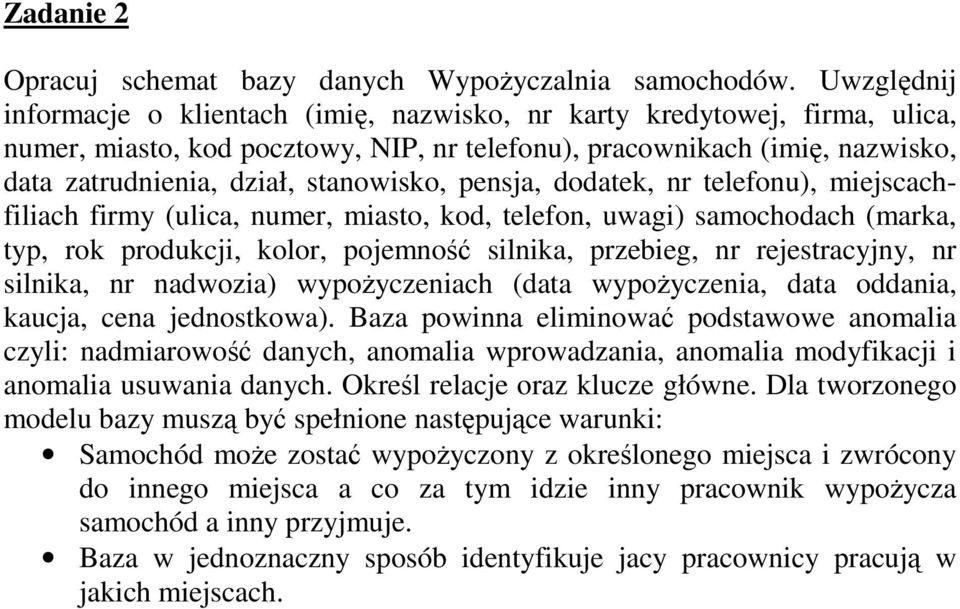 Zadanie 2

Opracuj schemat bazy danych Wypożyczalnia samochodów. Uwzględnij informacje o klientach (imię, nazwisko, nr karty kredytowej, firma, ulica, numer, miasto, kod pocztowy, NIP, nr telefonu), pracownikach (imię, nazwisko, data zatrudnienia, dział, stanowisko, pensja, dodatek, nr telefonu), miejscach-filiach firmy (ulica, numer, miasto, kod, telefon, uwagi) samochodach (marka, typ, rok produkcji, kolor, pojemność silnika, przebieg, nr rejestracyjny, nr silnika, nr nadwozia) wypożyczeniach (data wypożyczenia, data oddania, kaucja, cena jednostkowa). Baza powinna eliminować podstawowe anomalia czyli: nadmiarowość danych, anomalia wprowadzania, anomalia modyfikacji i anomalia usuwania danych. Określ relacje oraz klucze główne. Dla tworzonego modelu bazy muszą być spełnione następujące warunki:

• Samochód może zostać wypożyczony z określonego miejsca i zwrócony do innego miejsca a co za tym idzie inny pracownik wypożycza samochód a inny przyjmuje.
• Baza w jednoznaczny sposób identyfikuje jacy pracownicy pracują w jakich miejscach.